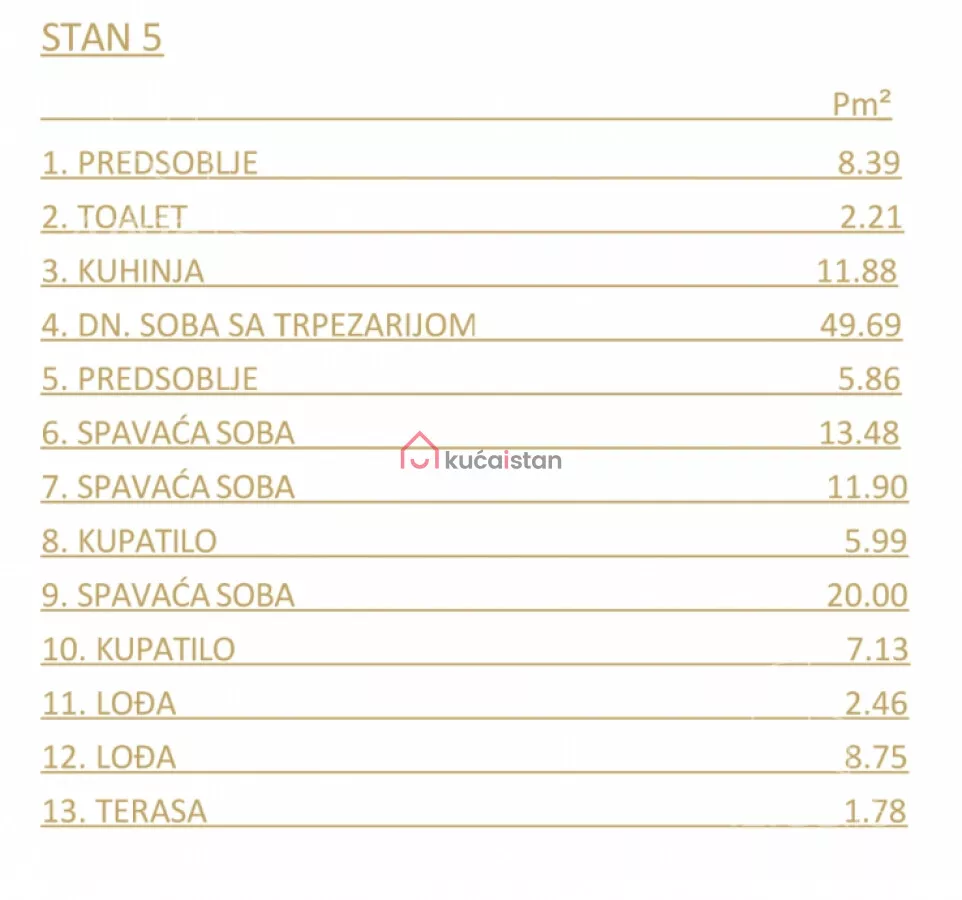 STAN 5

Pm²

1. PREDSOBLJE 8.39

2. TOALET 2.21

3. KUHINJA 11.88

4. DN. SOBA SA TRPEZARIJOM 49.69

5. PREDSOBLJE 5.86

6. SPAVAĆA SOBA 13.48

7. SPAVAĆA SOBA 11.90

8. KUPATILO 5.99

9. SPAVAĆA SOBA 20.00

10. KUPATILO 7.13

11. LOĐA 2.46

12. LOĐA 8.75

13. TERASA 1.78

kućaistan